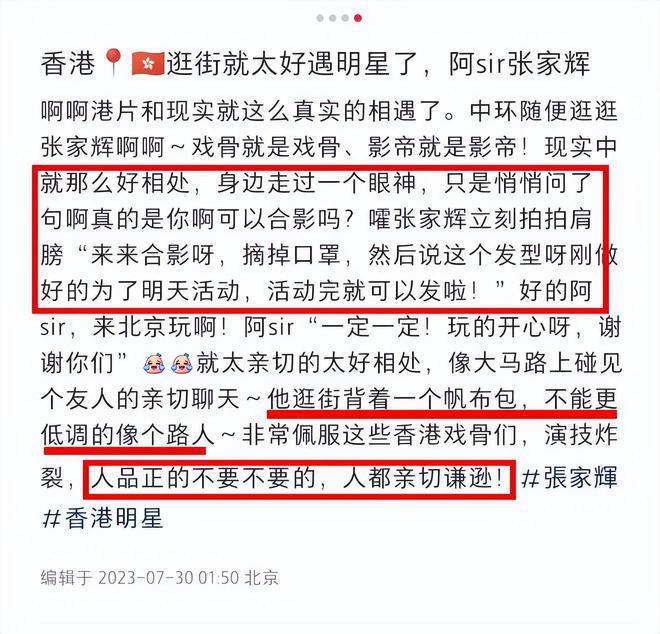 香港📍🇭🇰逛街就太好遇明星了，阿sir张家辉

啊啊港片和现实就这么真实的相遇了。中环随便逛逛张家辉啊啊～戏骨就是戏骨、影帝就是影帝！现实中就那么好相处，身边走过一个眼神，只是悄悄问了句啊真的是你啊可以合影吗？嚯张家辉立刻拍拍肩膀“来来合影呀，摘掉口罩，然后说这个发型呀刚做好的为了明天活动，活动完就可以发啦！”好的阿sir，来北京玩啊！阿sir“一定一定！玩的开心呀，谢谢你们”😭😭就太亲切的太好相处，像大马路上碰见个友人的亲切聊天～他逛街背着一个帆布包，不能更低调的像个路人～非常佩服这些香港戏骨们，演技炸裂，人品正的不要不要的，人都亲切谦逊！#張家輝 #香港明星

编辑于 2023-07-30 01:50 北京